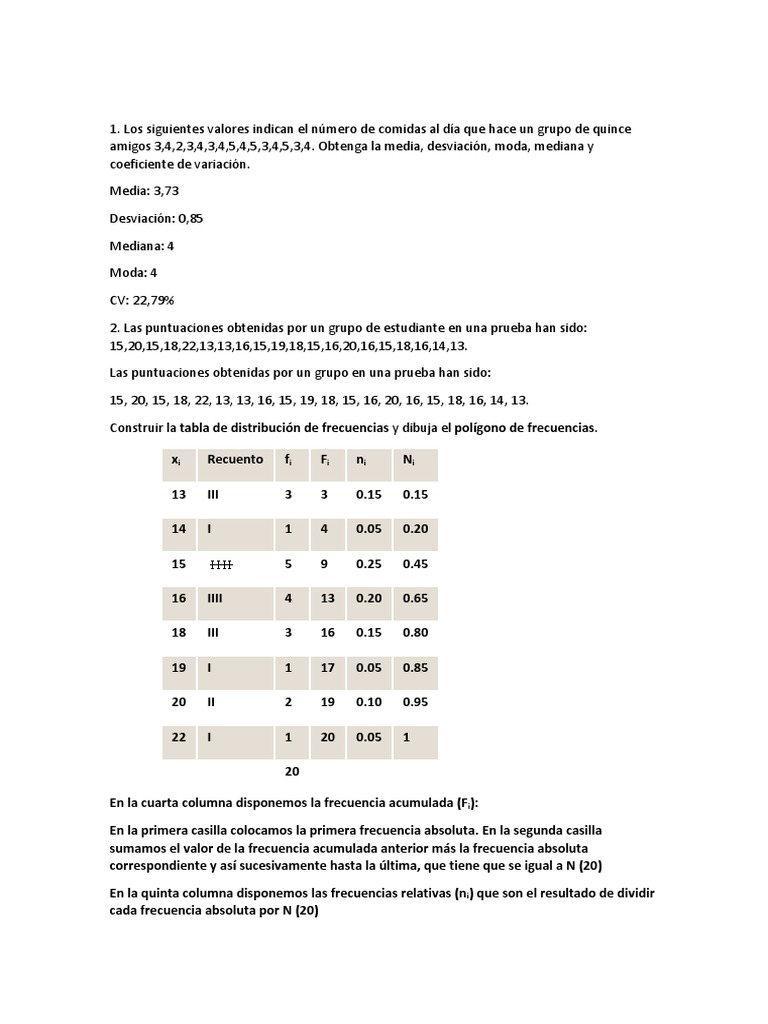 1. Los siguientes valores indican el número de comidas al día que hace un grupo de quince amigos 3,4,2,3,4,3,4,5,4,5,3,4,5,3,4. Obtenga la media, desviación, moda, mediana y coeficiente de variación.

Media: 3,73

Desviación: 0,85

Mediana: 4

Moda: 4

CV: 22,79%

2. Las puntuaciones obtenidas por un grupo de estudiante en una prueba han sido: 15,20,15,18,22,13,13,16,15,19,18,15,16,20,16,15,18,16,14,13.

Las puntuaciones obtenidas por un grupo en una prueba han sido:

15, 20, 15, 18, 22, 13, 13, 16, 15, 19, 18, 15, 16, 20, 16, 15, 18, 16, 14, 13.

Construir la tabla de distribución de frecuencias y dibuja el polígono de frecuencias.

| $x_i$ | Recuento | $f_i$ | $F_i$ | $n_i$ | $N_i$ |
|---|---|---|---|---|---|
| 13 | III | 3 | 3 | 0.15 | 0.15 |
| 14 | I | 1 | 4 | 0.05 | 0.20 |
| 15 | IIII | 5 | 9 | 0.25 | 0.45 |
| 16 | IIII | 4 | 13 | 0.20 | 0.65 |
| 18 | III | 3 | 16 | 0.15 | 0.80 |
| 19 | I | 1 | 17 | 0.05 | 0.85 |
| 20 | II | 2 | 19 | 0.10 | 0.95 |
| 22 | I | 1 | 20 | 0.05 | 1 |
| | | 20 | | | |

En la cuarta columna disponemos la frecuencia acumulada ($F_i$):

En la primera casilla colocamos la primera frecuencia absoluta. En la segunda casilla sumamos el valor de la frecuencia acumulada anterior más la frecuencia absoluta correspondiente y así sucesivamente hasta la última, que tiene que se igual a N (20)

En la quinta columna disponemos las frecuencias relativas ($n_i$) que son el resultado de dividir cada frecuencia absoluta por N (20)